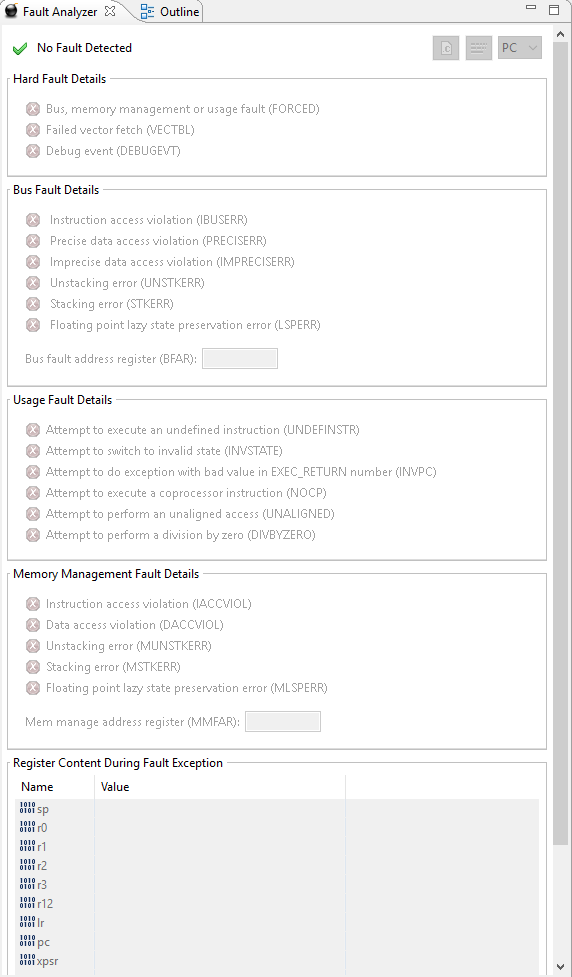 Fault Analyzer Outline

No Fault Detected

PC

Hard Fault Details

Bus, memory management or usage fault (FORCED)
Failed vector fetch (VECTBL)
Debug event (DEBUGEVT)

Bus Fault Details

Instruction access violation (IBUSERR)
Precise data access violation (PRECISERR)
Imprecise data access violation (IMPRECISERR)
Unstacking error (UNSTKERR)
Stacking error (STKERR)
Floating point lazy state preservation error (LSPERR)

Bus fault address register (BFAR):

Usage Fault Details

Attempt to execute an undefined instruction (UNDEFINSTR)
Attempt to switch to invalid state (INVSTATE)
Attempt to do exception with bad value in EXEC_RETURN number (INVPC)
Attempt to execute a coprocessor instruction (NOCP)
Attempt to perform an unaligned access (UNALIGNED)
Attempt to perform a division by zero (DIVBYZERO)

Memory Management Fault Details

Instruction access violation (IACCVIOL)
Data access violation (DACCVIOL)
Unstacking error (MUNSTKERR)
Stacking error (MSTKERR)
Floating point lazy state preservation error (MLSPERR)

Mem manage address register (MMFAR):

Register Content During Fault Exception

| Name | Value |
|---|---|
| sp | |
| r0 | |
| r1 | |
| r2 | |
| r3 | |
| r12 | |
| lr | |
| pc | |
| xpsr | |